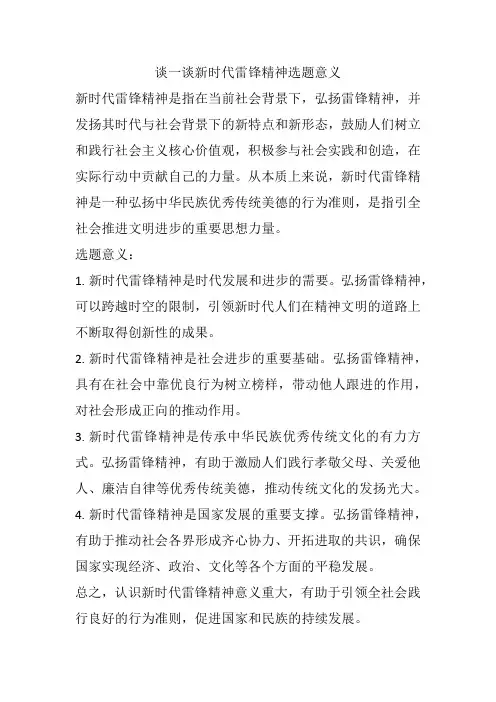 谈一谈新时代雷锋精神选题意义

新时代雷锋精神是指在当前社会背景下，弘扬雷锋精神，并发扬其时代与社会背景下的新特点和新形态，鼓励人们树立和践行社会主义核心价值观，积极参与社会实践和创造，在实际行动中贡献自己的力量。从本质上来说，新时代雷锋精神是一种弘扬中华民族优秀传统美德的行为准则，是指引全社会推进文明进步的重要思想力量。

选题意义：

1. 新时代雷锋精神是时代发展和进步的需要。弘扬雷锋精神，可以跨越时空的限制，引领新时代人们在精神文明的道路上不断取得创新性的成果。

2. 新时代雷锋精神是社会进步的重要基础。弘扬雷锋精神，具有在社会中靠优良行为树立榜样，带动他人跟进的作用，对社会形成正向的推动作用。

3. 新时代雷锋精神是传承中华民族优秀传统文化的有力方式。弘扬雷锋精神，有助于激励人们践行孝敬父母、关爱他人、廉洁自律等优秀传统美德，推动传统文化的发扬光大。

4. 新时代雷锋精神是国家发展的重要支撑。弘扬雷锋精神，有助于推动社会各界形成齐心协力、开拓进取的共识，确保国家实现经济、政治、文化等各个方面的平稳发展。

总之，认识新时代雷锋精神意义重大，有助于引领全社会践行良好的行为准则，促进国家和民族的持续发展。